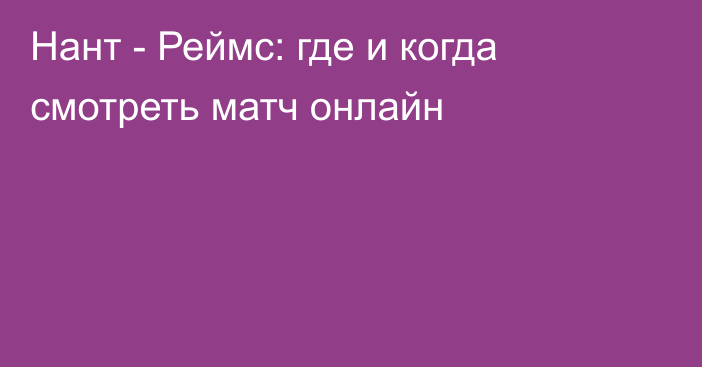 Нант - Реймс: где и когда смотреть матч онлайн